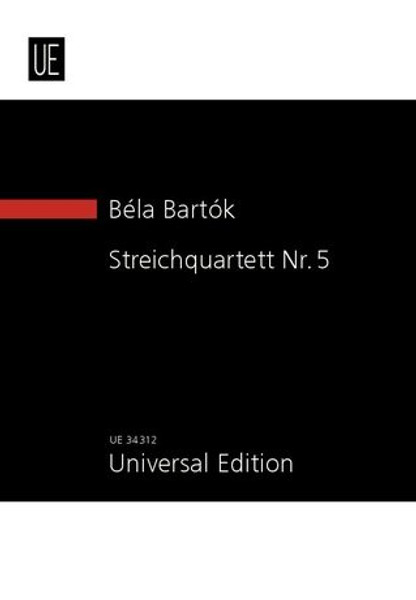 UE

Béla Bartók

Streichquartett Nr. 5

UE 34312
Universal Edition